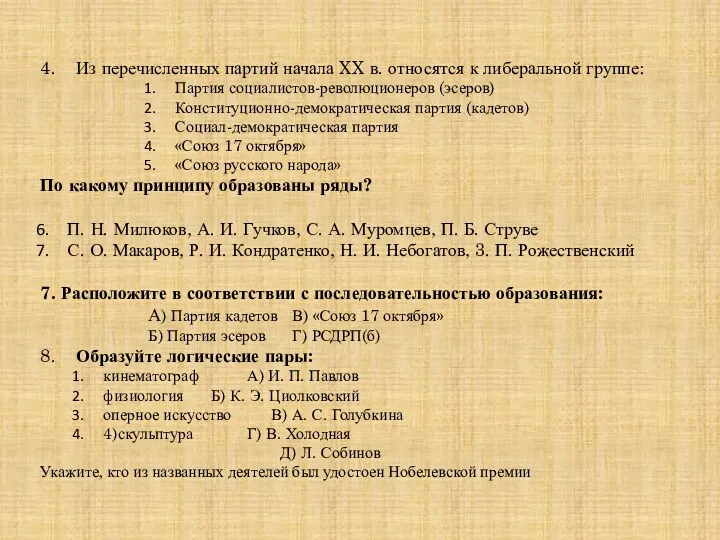 4. Из перечисленных партий начала XX в. относятся к либеральной группе:
1. Партия социалистов-революционеров (эсеров)
2. Конституционно-демократическая партия (кадетов)
3. Социал-демократическая партия
4. «Союз 17 октября»
5. «Союз русского народа»
По какому принципу образованы ряды?

6. П. Н. Милюков, А. И. Гучков, С. А. Муромцев, П. Б. Струве
7. С. О. Макаров, Р. И. Кондратенко, Н. И. Небогатов, З. П. Рожественский

7. Расположите в соответствии с последовательностью образования:
А) Партия кадетов В) «Союз 17 октября»
Б) Партия эсеров Г) РСДРП(б)
8. Образуйте логические пары:
1. кинематограф А) И. П. Павлов
2. физиология Б) К. Э. Циолковский
3. оперное искусство В) А. С. Голубкина
4. 4)скульптура Г) В. Холодная
Д) Л. Собинов
Укажите, кто из названных деятелей был удостоен Нобелевской премии